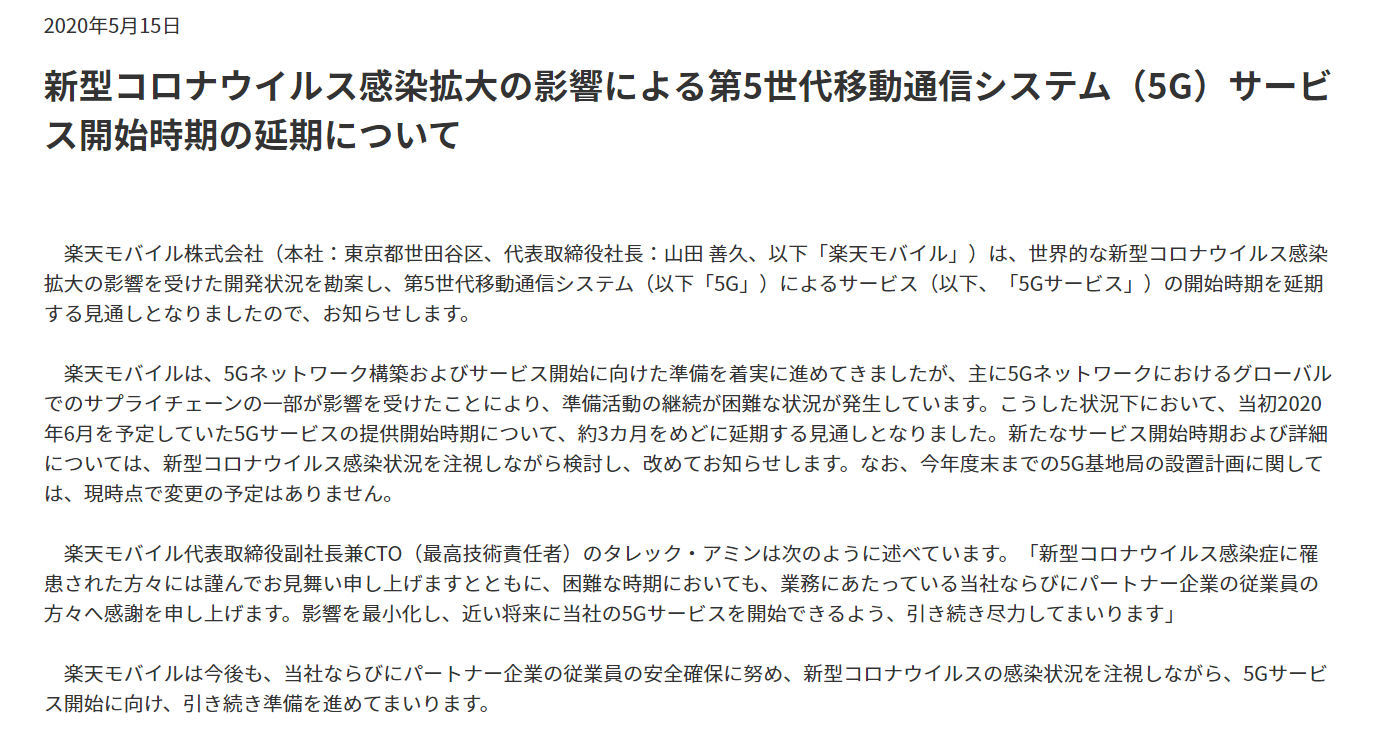 2020年5月15日

新型コロナウイルス感染拡大の影響による第5世代移動通信システム（5G）サービス開始時期の延期について

楽天モバイル株式会社（本社：東京都世田谷区、代表取締役社長：山田 善久、以下「楽天モバイル」）は、世界的な新型コロナウイルス感染拡大の影響を受けた開発状況を勘案し、第5世代移動通信システム（以下「5G」）によるサービス（以下、「5Gサービス」）の開始時期を延期する見通しとなりましたので、お知らせします。

楽天モバイルは、5Gネットワーク構築およびサービス開始に向けた準備を着実に進めてきましたが、主に5Gネットワークにおけるグローバルでのサプライチェーンの一部が影響を受けたことにより、準備活動の継続が困難な状況が発生しています。こうした状況下において、当初2020年6月を予定していた5Gサービスの提供開始時期について、約3カ月をめどに延期する見通しとなりました。新たなサービス開始時期および詳細については、新型コロナウイルス感染状況を注視しながら検討し、改めてお知らせします。なお、今年度末までの5G基地局の設置計画に関しては、現時点で変更の予定はありません。

楽天モバイル代表取締役副社長兼CTO（最高技術責任者）のタレック・アミンは次のように述べています。「新型コロナウイルス感染症に罹患された方々には謹んでお見舞い申し上げますとともに、困難な時期においても、業務にあたっている当社ならびにパートナー企業の従業員の方々へ感謝を申し上げます。影響を最小化し、近い将来に当社の5Gサービスを開始できるよう、引き続き尽力してまいります」

楽天モバイルは今後も、当社ならびにパートナー企業の従業員の安全確保に努め、新型コロナウイルスの感染状況を注視しながら、5Gサービス開始に向け、引き続き準備を進めてまいります。